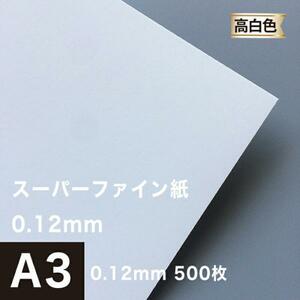 高白色

スーパーファイン紙
0.12mm

A3 0.12mm 500枚